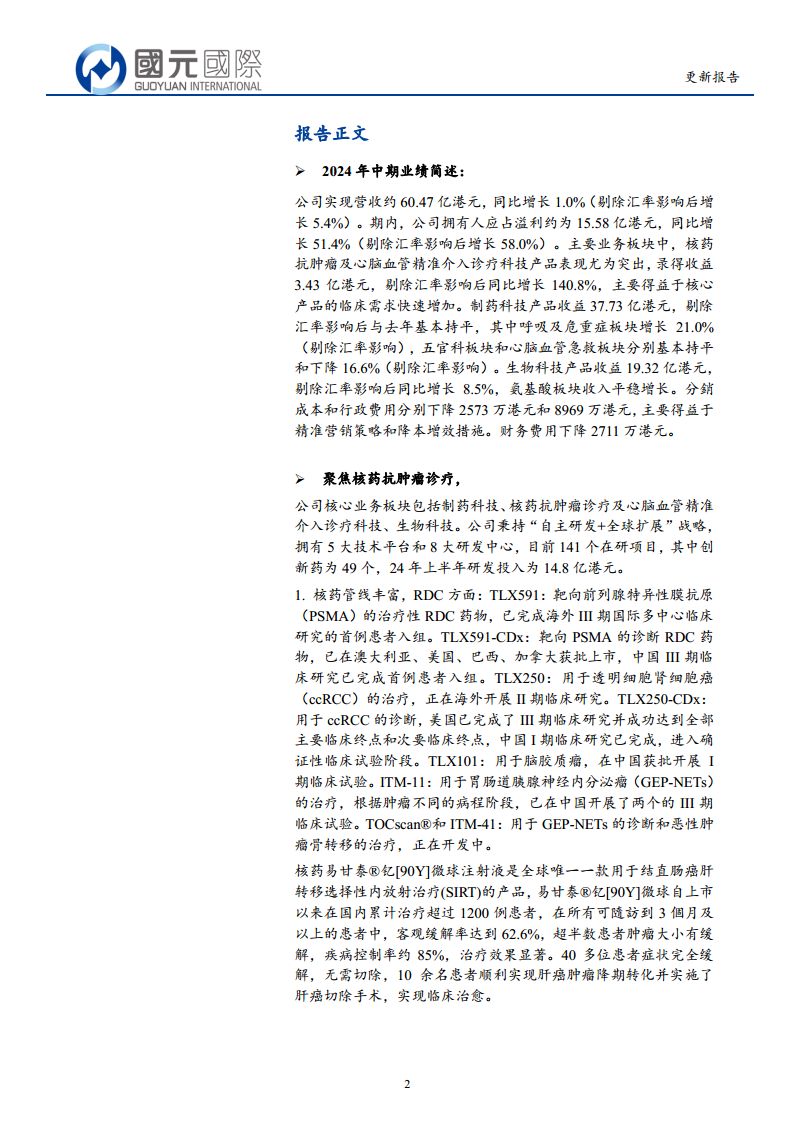 國元國際
GUOYUAN INTERNATIONAL

更新报告

报告正文

➢ 2024 年中期业绩简述：

公司实现营收约 60.47 亿港元，同比增长 1.0%（剔除汇率影响后增长 5.4%）。期内，公司拥有人应占溢利约为 15.58 亿港元，同比增长 51.4%（剔除汇率影响后增长 58.0%）。主要业务板块中，核药抗肿瘤及心脑血管精准介入诊疗科技产品表现尤为突出，录得收益 3.43 亿港元，剔除汇率影响后同比增长 140.8%，主要得益于核心产品的临床需求快速增加。制药科技产品收益 37.73 亿港元，剔除汇率影响后与去年基本持平，其中呼吸及危重症板块增长 21.0%（剔除汇率影响），五官科板块和心脑血管急救板块分别基本持平和下降 16.6%（剔除汇率影响）。生物科技产品收益 19.32 亿港元，剔除汇率影响后同比增长 8.5%，氨基酸板块收入平稳增长。分销成本和行政费用分别下降 2573 万港元和 8969 万港元，主要得益于精准营销策略和降本增效措施。财务费用下降 2711 万港元。

➢ 聚焦核药抗肿瘤诊疗，

公司核心业务板块包括制药科技、核药抗肿瘤诊疗及心脑血管精准介入诊疗科技、生物科技。公司秉持“自主研发+全球扩展”战略，拥有 5 大技术平台和 8 大研发中心，目前 141 个在研项目，其中创新药为 49 个，24 年上半年研发投入为 14.8 亿港元。

1. 核药管线丰富，RDC 方面：TLX591：靶向前列腺特异性膜抗原（PSMA）的治疗性 RDC 药物，已完成海外 III 期国际多中心临床研究的首例患者入组。TLX591-CDx：靶向 PSMA 的诊断 RDC 药物，已在澳大利亚、美国、巴西、加拿大获批上市，中国 III 期临床研究已完成首例患者入组。TLX250：用于透明细胞肾细胞癌（ccRCC）的治疗，正在海外开展 II 期临床研究。TLX250-CDx：用于 ccRCC 的诊断，美国已完成了 III 期临床研究并成功达到全部主要临床终点和次要临床终点，中国 I 期临床研究已完成，进入确证性临床试验阶段。TLX101：用于脑胶质瘤，在中国获批开展 I 期临床试验。ITM-11：用于胃肠道胰腺神经内分泌瘤（GEP-NETs）的治疗，根据肿瘤不同的病程阶段，已在中国开展了两个的 III 期临床试验。TOCscan®和 ITM-41：用于 GEP-NETs 的诊断和恶性肿瘤骨转移的治疗，正在开发中。

核药易甘泰®钇[90Y]微球注射液是全球唯一一款用于结直肠癌肝转移选择性内放射治疗(SIRT)的产品，易甘泰®钇[90Y]微球自上市以来在国内累计治疗超过 1200 例患者，在所有可随访到 3 個月及以上的患者中，客观缓解率达到 62.6%，超半数患者肿瘤大小有缓解，疾病控制率约 85%，治疗效果显著。40 多位患者症状完全缓解，无需切除，10 余名患者顺利实现肝癌肿瘤降期转化并实施了肝癌切除手术，实现临床治愈。

2